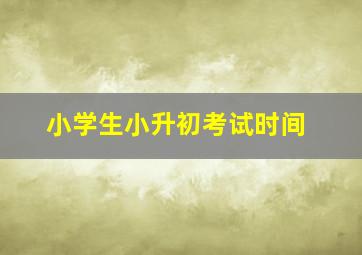 小学生小升初考试时间